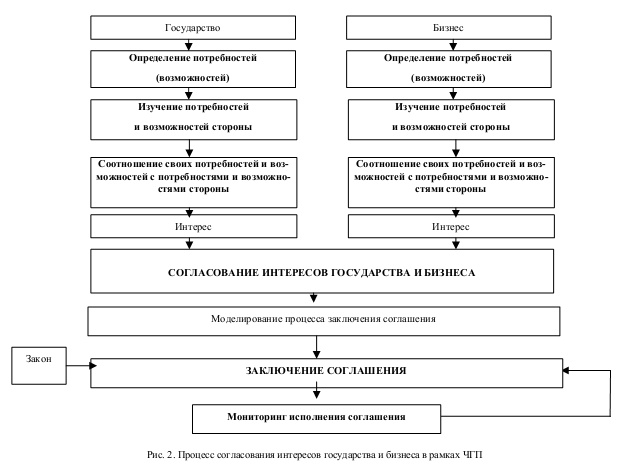 Государство

Определение потребностей (возможностей)

Изучение потребностей и возможностей стороны

Соотношение своих потребностей и возможностей с потребностями и возможностями стороны

Интерес

Бизнес

Определение потребностей (возможностей)

Изучение потребностей и возможностей стороны

Соотношение своих потребностей и возможностей с потребностями и возможностями стороны

Интерес

СОГЛАСОВАНИЕ ИНТЕРЕСОВ ГОСУДАРСТВА И БИЗНЕСА

Моделирование процесса заключения соглашения

Закон

ЗАКЛЮЧЕНИЕ СОГЛАШЕНИЯ

Мониторинг исполнения соглашения

Рис. 2. Процесс согласования интересов государства и бизнеса в рамках ЧГП